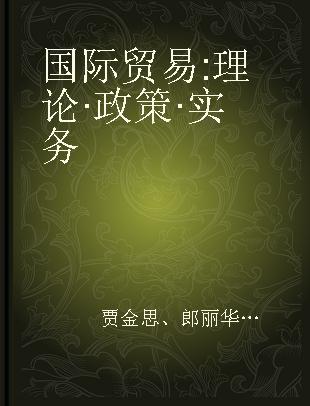 国际贸易:理论·政策·实务

贾金思、郎丽华…